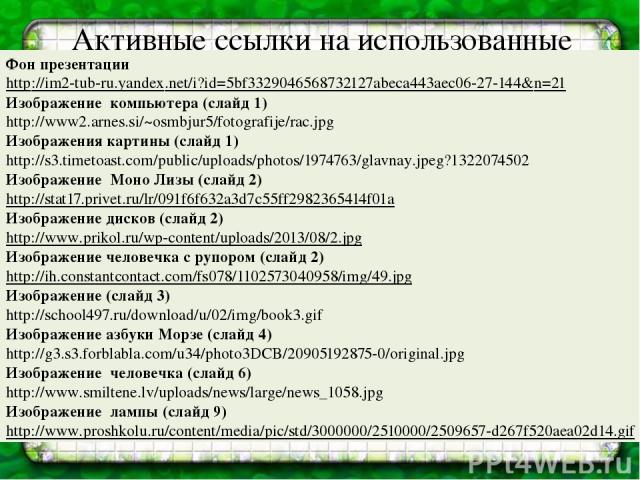 Активные ссылки на использованные

Фон презентации
http://im2-tub-ru.yandex.net/i?id=5bf3329046568732127abeca443aec06-27-144&n=21
Изображение компьютера (слайд 1)
http://www2.arnes.si/~osmbjur5/fotografije/rac.jpg
Изображения картины (слайд 1)
http://s3.timetoast.com/public/uploads/photos/1974763/glavnay.jpeg?1322074502
Изображение Моно Лизы (слайд 2)
http://stat17.privet.ru/lr/091f6f632a3d7c55ff2982365414f01a
Изображение дисков (слайд 2)
http://www.prikol.ru/wp-content/uploads/2013/08/2.jpg
Изображение человечка с рупором (слайд 2)
http://ih.constantcontact.com/fs078/1102573040958/img/49.jpg
Изображение (слайд 3)
http://school497.ru/download/u/02/img/book3.gif
Изображение азбуки Морзе (слайд 4)
http://g3.s3.forblabla.com/u34/photo3DCB/20905192875-0/original.jpg
Изображение человечка (слайд 6)
http://www.smiltene.lv/uploads/news/large/news_1058.jpg
Изображение лампы (слайд 9)
http://www.proshkolu.ru/content/media/pic/std/3000000/2510000/2509657-d267f520aea02d14.gif

PPt4WEB.ru